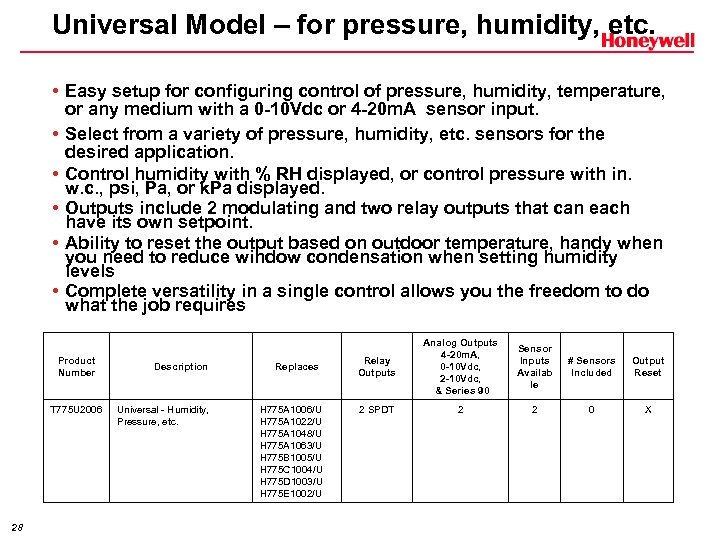 Universal Model – for pressure, humidity, etc.

Honeywell

• Easy setup for configuring control of pressure, humidity, temperature, or any medium with a 0-10Vdc or 4-20mA sensor input.

• Select from a variety of pressure, humidity, etc. sensors for the desired application.

• Control humidity with % RH displayed, or control pressure with in. w.c., psi, Pa, or kPa displayed.

• Outputs include 2 modulating and two relay outputs that can each have its own setpoint.

• Ability to reset the output based on outdoor temperature, handy when you need to reduce window condensation when setting humidity levels

• Complete versatility in a single control allows you the freedom to do what the job requires

| Product Number | Description | Replaces | Relay Outputs | Analog Outputs 4-20mA, 0-10Vdc, 2-10Vdc, & Series 90 | Sensor Inputs Available | # Sensors Included | Output Reset |
|---|---|---|---|---|---|---|---|
| T775U2006 | Universal - Humidity, Pressure, etc. | H775A1006/U H775A1022/U H775A1048/U H775A1063/U H775B1005/U H775C1004/U H775D1003/U H775E1002/U | 2 SPDT | 2 | 2 | 0 | X |

28